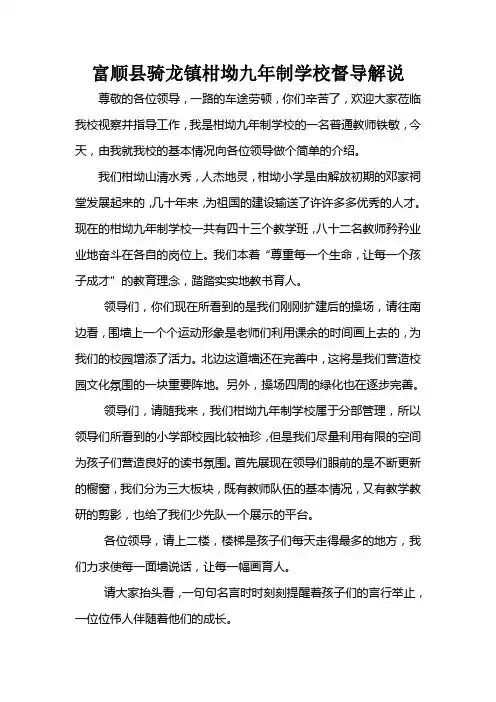 富顺县骑龙镇柑坳九年制学校督导解说

尊敬的各位领导，一路的车途劳顿，你们辛苦了，欢迎大家莅临我校视察并指导工作，我是柑坳九年制学校的一名普通教师铁敏，今天，由我就我校的基本情况向各位领导做个简单的介绍。

我们柑坳山清水秀，人杰地灵，柑坳小学是由解放初期的邓家祠堂发展起来的，几十年来，为祖国的建设输送了许许多多优秀的人才。现在的柑坳九年制学校一共有四十三个教学班，八十二名教师矜矜业业地奋斗在各自的岗位上。我们本着“尊重每一个生命，让每一个孩子成才”的教育理念，踏踏实实地教书育人。

领导们，你们现在所看到的是我们刚刚扩建后的操场，请往南边看，围墙上一个个运动形象是老师们利用课余的时间画上去的，为我们的校园增添了活力。北边这道墙还在完善中，这将是我们营造校园文化氛围的一块重要阵地。另外，操场四周的绿化也在逐步完善。

领导们，请随我来，我们柑坳九年制学校属于分部管理，所以领导们所看到的小学部校园比较袖珍，但是我们尽量利用有限的空间为孩子们营造良好的读书氛围。首先展现在领导们眼前的是不断更新的橱窗，我们分为三大板块，既有教师队伍的基本情况，又有教学教研的剪影，也给了我们少先队一个展示的平台。

各位领导，请上二楼，楼梯是孩子们每天走得最多的地方，我们力求使每一面墙说话，让每一幅画育人。

请大家抬头看，一句句名言时时刻刻提醒着孩子们的言行举止，一位位伟人伴随着他们的成长。